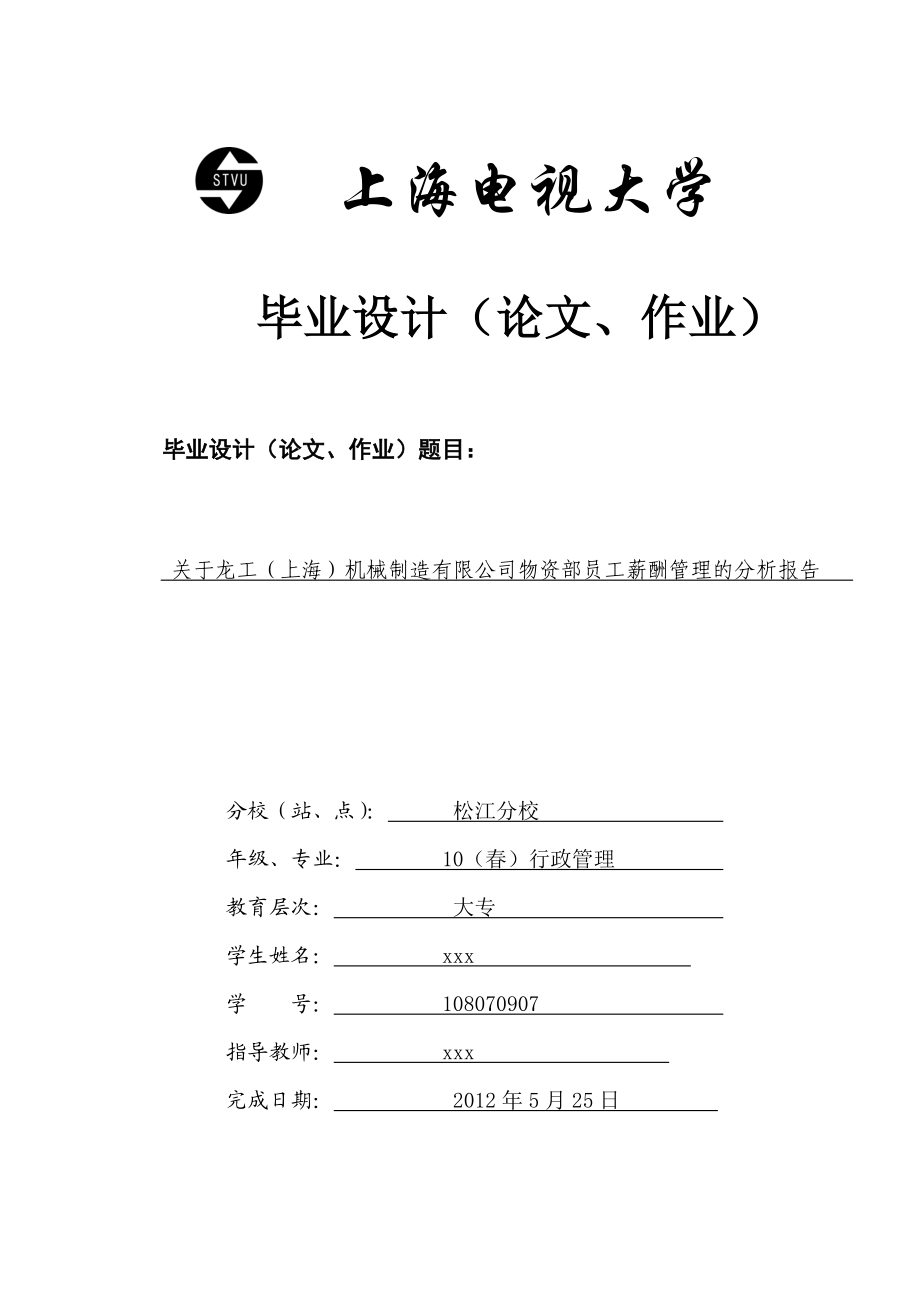 STVU 上海电视大学

毕业设计（论文、作业）

毕业设计（论文、作业）题目：

关于龙工（上海）机械制造有限公司物资部员工薪酬管理的分析报告

分校（站、点）: 松江分校

年级、专业: 10（春）行政管理

教育层次: 大专

学生姓名: xxx

学 号: 108070907

指导教师: xxx

完成日期: 2012 年 5 月 25 日